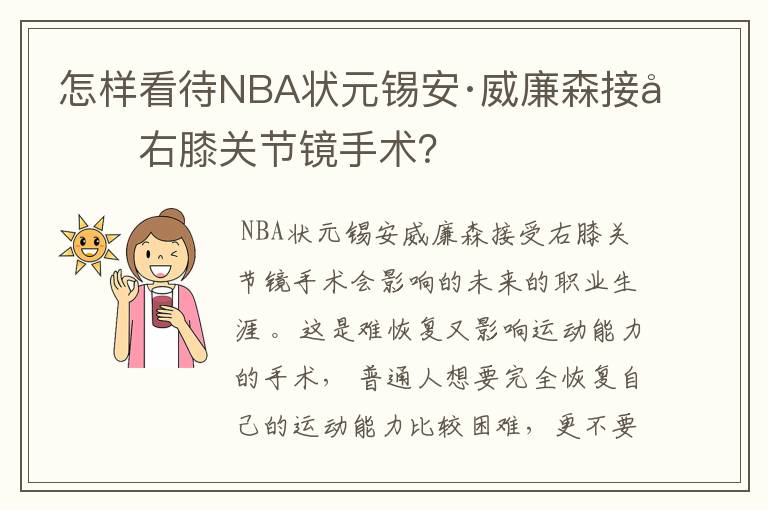 怎样看待NBA状元锡安·威廉森接å
右膝关节镜手术?

NBA状元锡安威廉森接受右膝关节镜手术会影响的未来的职业生涯。这是难恢复又影响运动能力的手术，普通人想要完全恢复自己的运动能力比较困难，更不要